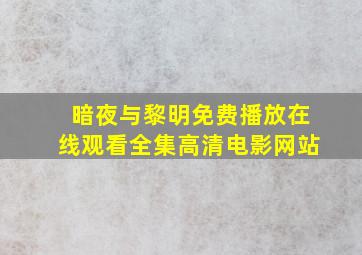 暗夜与黎明免费播放在线观看全集高清电影网站